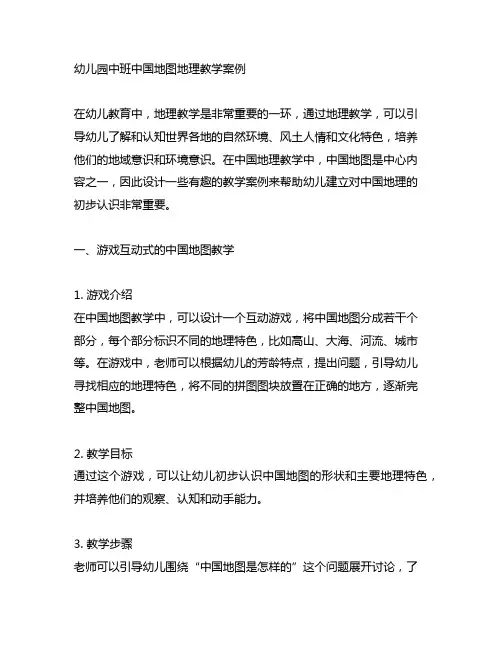 幼儿园中班中国地图地理教学案例

在幼儿教育中，地理教学是非常重要的一环，通过地理教学，可以引导幼儿了解和认知世界各地的自然环境、风土人情和文化特色，培养他们的地域意识和环境意识。在中国地理教学中，中国地图是中心内容之一，因此设计一些有趣的教学案例来帮助幼儿建立对中国地理的初步认识非常重要。

一、游戏互动式的中国地图教学

1. 游戏介绍
在中国地图教学中，可以设计一个互动游戏，将中国地图分成若干个部分，每个部分标识不同的地理特色，比如高山、大海、河流、城市等。在游戏中，老师可以根据幼儿的芳龄特点，提出问题，引导幼儿寻找相应的地理特色，将不同的拼图图块放置在正确的地方，逐渐完整中国地图。

2. 教学目标
通过这个游戏，可以让幼儿初步认识中国地图的形状和主要地理特色，并培养他们的观察、认知和动手能力。

3. 教学步骤
老师可以引导幼儿围绕“中国地图是怎样的”这个问题展开讨论，了